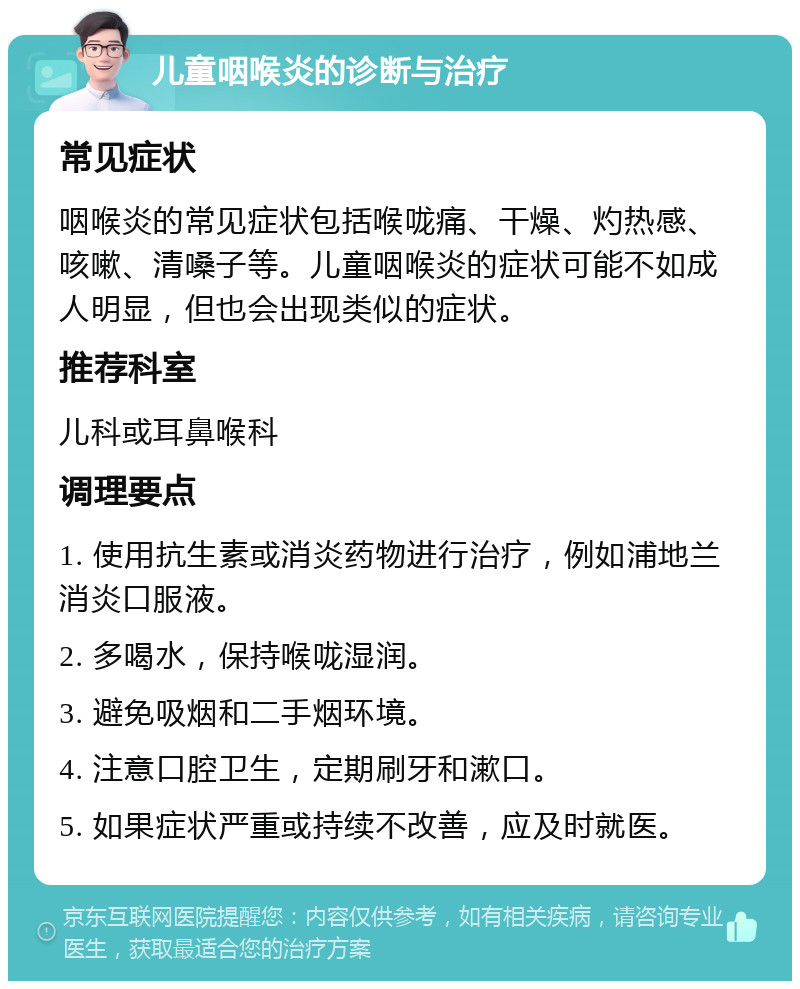 儿童咽喉炎的诊断与治疗

常见症状

咽喉炎的常见症状包括喉咙痛、干燥、灼热感、咳嗽、清嗓子等。儿童咽喉炎的症状可能不如成人明显，但也会出现类似的症状。

推荐科室

儿科或耳鼻喉科

调理要点

1. 使用抗生素或消炎药物进行治疗，例如浦地兰消炎口服液。

2. 多喝水，保持喉咙湿润。

3. 避免吸烟和二手烟环境。

4. 注意口腔卫生，定期刷牙和漱口。

5. 如果症状严重或持续不改善，应及时就医。

京东互联网医院提醒您：内容仅供参考，如有相关疾病，请咨询专业医生，获取最适合您的治疗方案